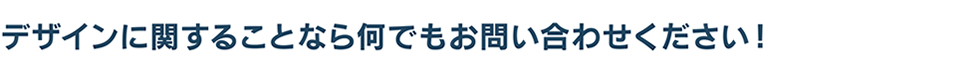 デザインに関することなら何でもお問い合わせください！